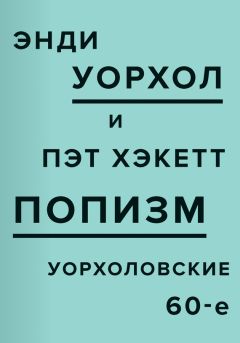 ЭНДИ
УОРХОЛ
И
ПЭТ ХЭКЕТТ
ПОПИЗМ
УОРХОЛОВСКИЕ
60-е